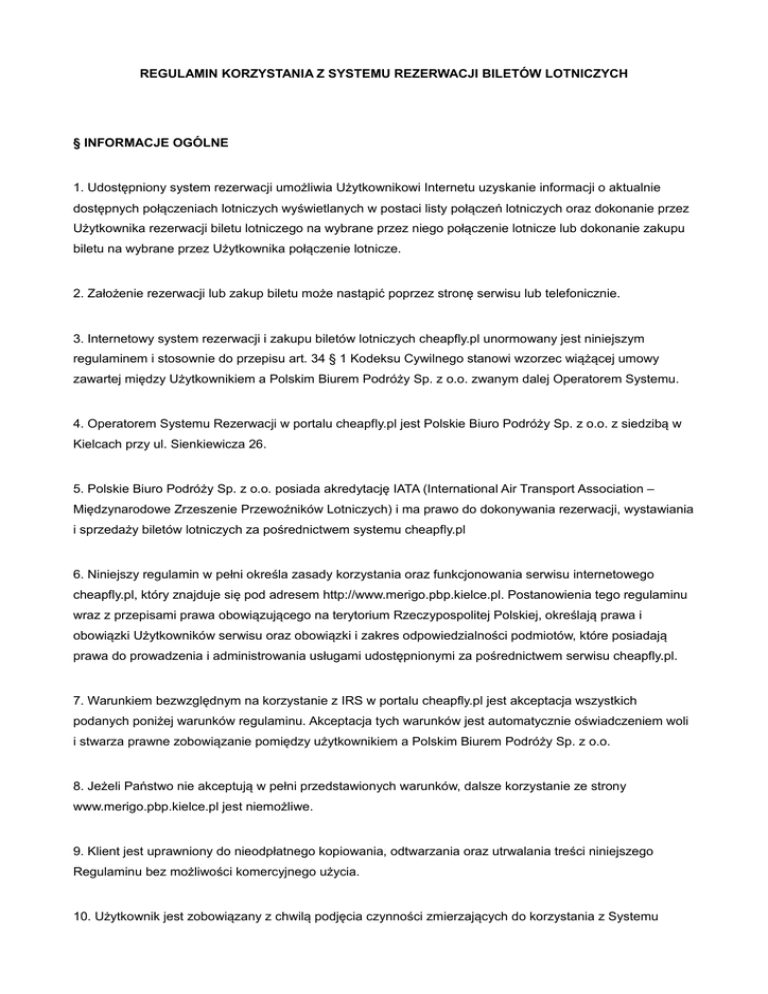 REGULAMIN KORZYSTANIA Z SYSTEMU REZERWACJI BILETÓW LOTNICZYCH

§ INFORMACJE OGÓLNE

1. Udostępniony system rezerwacji umożliwia Użytkownikowi Internetu uzyskanie informacji o aktualnie dostępnych połączeniach lotniczych wyświetlanych w postaci listy połączeń lotniczych oraz dokonanie przez Użytkownika rezerwacji biletu lotniczego na wybrane przez niego połączenie lotnicze lub dokonanie zakupu biletu na wybrane przez Użytkownika połączenie lotnicze.

2. Założenie rezerwacji lub zakup biletu może nastąpić poprzez stronę serwisu lub telefonicznie.

3. Internetowy system rezerwacji i zakupu biletów lotniczych cheapfly.pl unormowany jest niniejszym regulaminem i stosownie do przepisu art. 34 § 1 Kodeksu Cywilnego stanowi wzorzec wiążącej umowy zawartej między Użytkownikiem a Polskim Biurem Podróży Sp. z o.o. zwanym dalej Operatorem Systemu.

4. Operatorem Systemu Rezerwacji w portalu cheapfly.pl jest Polskie Biuro Podróży Sp. z o.o. z siedzibą w Kielcach przy ul. Sienkiewicza 26.

5. Polskie Biuro Podróży Sp. z o.o. posiada akredytację IATA (International Air Transport Association – Międzynarodowe Zrzeszenie Przewoźników Lotniczych) i ma prawo do dokonywania rezerwacji, wystawiania i sprzedaży biletów lotniczych za pośrednictwem systemu cheapfly.pl

6. Niniejszy regulamin w pełni określa zasady korzystania oraz funkcjonowania serwisu internetowego cheapfly.pl, który znajduje się pod adresem http://www.merigo.pbp.kielce.pl. Postanowienia tego regulaminu wraz z przepisami prawa obowiązującego na terytorium Rzeczypospolitej Polskiej, określają prawa i obowiązki Użytkowników serwisu oraz obowiązki i zakres odpowiedzialności podmiotów, które posiadają prawa do prowadzenia i administrowania usługami udostępnionymi za pośrednictwem serwisu cheapfly.pl.

7. Warunkiem bezwzględnym na korzystanie z IRS w portalu cheapfly.pl jest akceptacja wszystkich podanych poniżej warunków regulaminu. Akceptacja tych warunków jest automatycznie oświadczeniem woli i stwarza prawne zobowiązanie pomiędzy użytkownikiem a Polskim Biurem Podróży Sp. z o.o.

8. Jeżeli Państwo nie akceptują w pełni przedstawionych warunków, dalsze korzystanie ze strony www.merigo.pbp.kielce.pl jest niemożliwe.

9. Klient jest uprawniony do nieodpłatnego kopiowania, odtwarzania oraz utrwalania treści niniejszego Regulaminu bez możliwości komercyjnego użycia.

10. Użytkownik jest zobowiązany z chwilą podjęcia czynności zmierzających do korzystania z Systemu